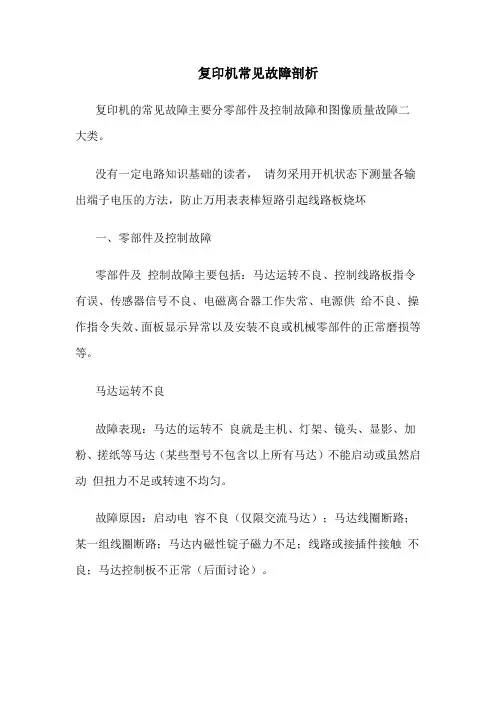 复印机常见故障剖析

复印机的常见故障主要分零部件及控制故障和图像质量故障二大类。

没有一定电路知识基础的读者， 请勿采用开机状态下测量各输出端子电压的方法，防止万用表表棒短路引起线路板烧坏

一、零部件及控制故障

零部件及 控制故障主要包括：马达运转不良、控制线路板指令有误、传感器信号不良、电磁离合器工作失常、电源供 给不良、操作指令失效、面板显示异常以及安装不良或机械零部件的正常磨损等等。

马达运转不良

故障表现：马达的运转不 良就是主机、灯架、镜头、显影、加粉、搓纸等马达（某些型号不包含以上所有马达）不能启动或虽然启动 但扭力不足或转速不均匀。

故障原因：启动电 容不良（仅限交流马达）；马达线圈断路；某一组线圈断路；马达内磁性锭子磁力不足；线路或接插件接触 不良；马达控制板不正常（后面讨论）。